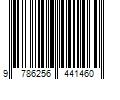 9 786256 441460